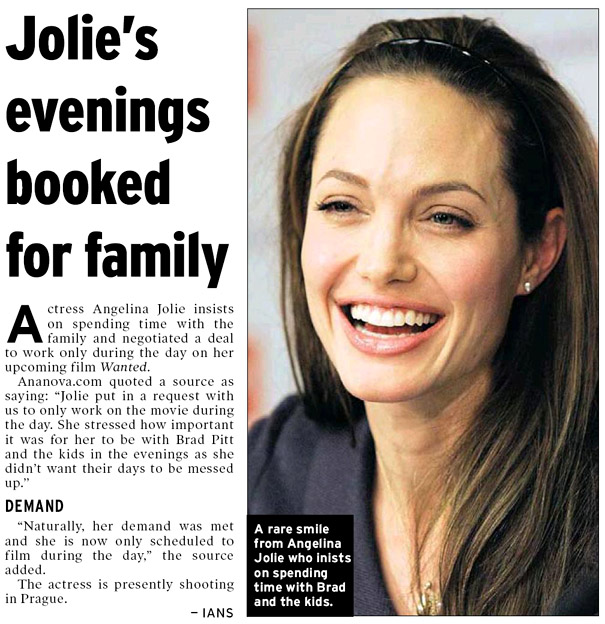 Jolie's evenings booked for family

Actress Angelina Jolie insists on spending time with the family and negotiated a deal to work only during the day on her upcoming film Wanted.

Ananova.com quoted a source as saying: "Jolie put in a request with us to only work on the movie during the day. She stressed how important it was for her to be with Brad Pitt and the kids in the evenings as she didn't want their days to be messed up."

DEMAND

"Naturally, her demand was met and she is now only scheduled to film during the day," the source added.

The actress is presently shooting in Prague.

– IANS

A rare smile from Angelina Jolie who inists on spending time with Brad and the kids.